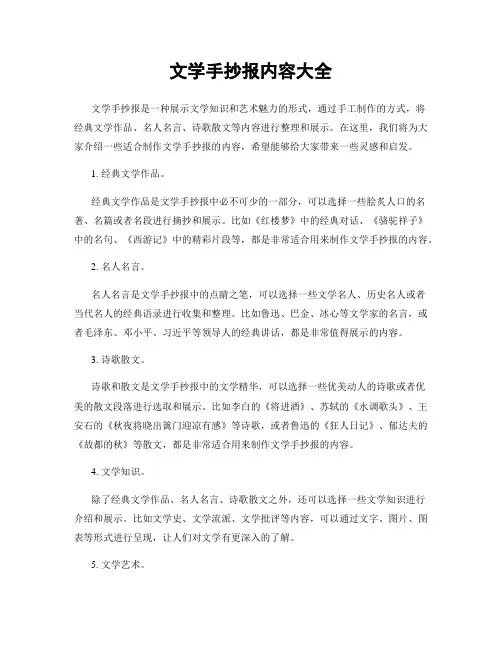 文学手抄报内容大全

文学手抄报是一种展示文学知识和艺术魅力的形式，通过手工制作的方式，将经典文学作品、名人名言、诗歌散文等内容进行整理和展示。在这里，我们将为大家介绍一些适合制作文学手抄报的内容，希望能够给大家带来一些灵感和启发。

1. 经典文学作品。

经典文学作品是文学手抄报中必不可少的一部分，可以选择一些脍炙人口的名著、名篇或者名段进行摘抄和展示。比如《红楼梦》中的经典对话、《骆驼祥子》中的名句、《西游记》中的精彩片段等，都是非常适合用来制作文学手抄报的内容。

2. 名人名言。

名人名言是文学手抄报中的点睛之笔，可以选择一些文学名人、历史名人或者当代名人的经典语录进行收集和整理。比如鲁迅、巴金、冰心等文学家的名言，或者毛泽东、邓小平、习近平等领导人的经典讲话，都是非常值得展示的内容。

3. 诗歌散文。

诗歌和散文是文学手抄报中的文学精华，可以选择一些优美动人的诗歌或者优美的散文段落进行选取和展示。比如李白的《将进酒》、苏轼的《水调歌头》、王安石的《秋夜将晓出篱门迎凉有感》等诗歌，或者鲁迅的《狂人日记》、郁达夫的《故都的秋》等散文，都是非常适合用来制作文学手抄报的内容。

4. 文学知识。

除了经典文学作品、名人名言、诗歌散文之外，还可以选择一些文学知识进行介绍和展示。比如文学史、文学流派、文学批评等内容，可以通过文字、图片、图表等形式进行呈现，让人们对文学有更深入的了解。

5. 文学艺术。